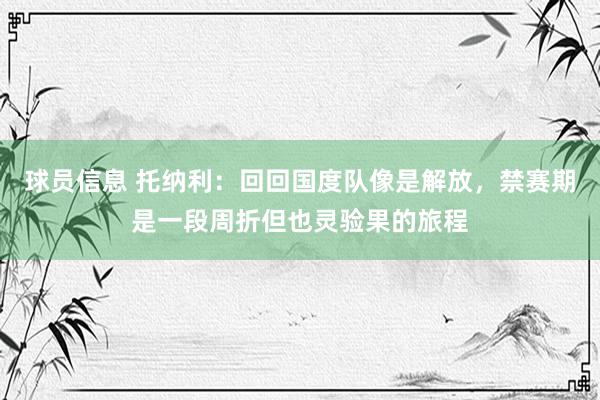 球员信息 托纳利：回回国度队像是解放，禁赛期是一段周折但也灵验果的旅程